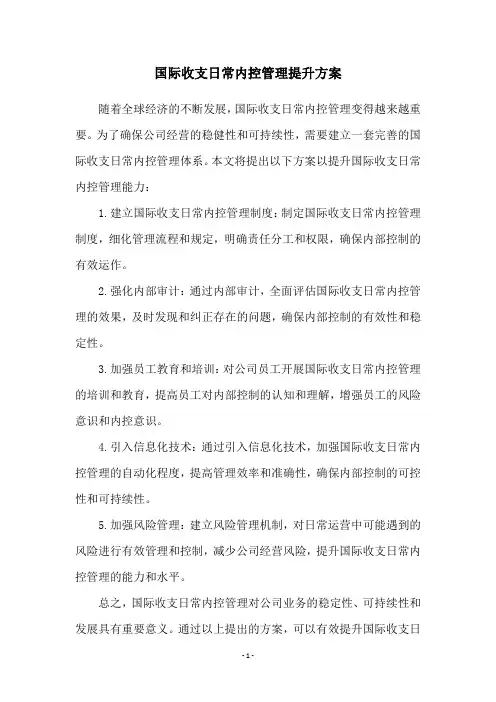 国际收支日常内控管理提升方案

随着全球经济的不断发展，国际收支日常内控管理变得越来越重要。为了确保公司经营的稳健性和可持续性，需要建立一套完善的国际收支日常内控管理体系。本文将提出以下方案以提升国际收支日常内控管理能力：

1. 建立国际收支日常内控管理制度：制定国际收支日常内控管理制度，细化管理流程和规定，明确责任分工和权限，确保内部控制的有效运作。

2. 强化内部审计：通过内部审计，全面评估国际收支日常内控管理的效果，及时发现和纠正存在的问题，确保内部控制的有效性和稳定性。

3. 加强员工教育和培训：对公司员工开展国际收支日常内控管理的培训和教育，提高员工对内部控制的认知和理解，增强员工的风险意识和内控意识。

4. 引入信息化技术：通过引入信息化技术，加强国际收支日常内控管理的自动化程度，提高管理效率和准确性，确保内部控制的可控性和可持续性。

5. 加强风险管理：建立风险管理机制，对日常运营中可能遇到的风险进行有效管理和控制，减少公司经营风险，提升国际收支日常内控管理的能力和水平。

总之，国际收支日常内控管理对公司业务的稳定性、可持续性和发展具有重要意义。通过以上提出的方案，可以有效提升国际收支日

- 1 -